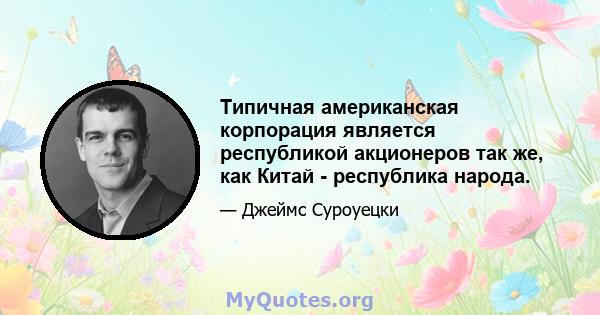 Типичная американская корпорация является республикой акционеров так же, как Китай - республика народа.

— Джеймс Суроуецки

MyQuotes.org